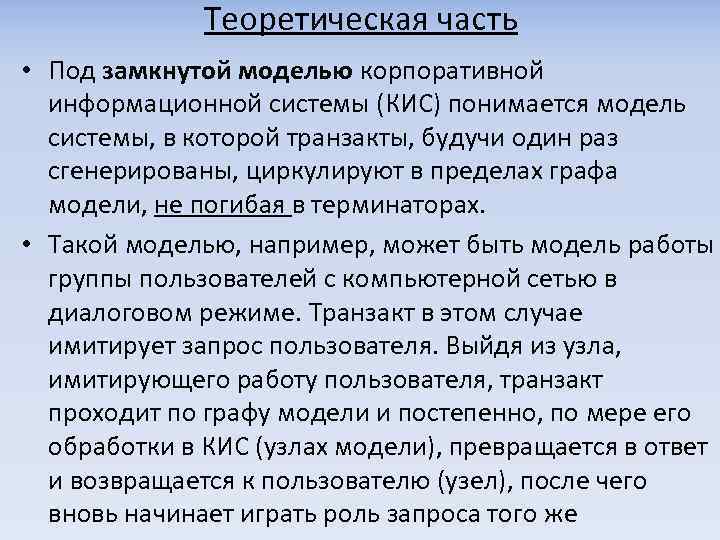 Теоретическая часть

• Под замкнутой моделью корпоративной информационной системы (КИС) понимается модель системы, в которой транзакты, будучи один раз сгенерированы, циркулируют в пределах графа модели, не погибая в терминаторах.

• Такой моделью, например, может быть модель работы группы пользователей с компьютерной сетью в диалоговом режиме. Транзакт в этом случае имитирует запрос пользователя. Выйдя из узла, имитирующего работу пользователя, транзакт проходит по графу модели и постепенно, по мере его обработки в КИС (узлах модели), превращается в ответ и возвращается к пользователю (узел), после чего вновь начинает играть роль запроса того же